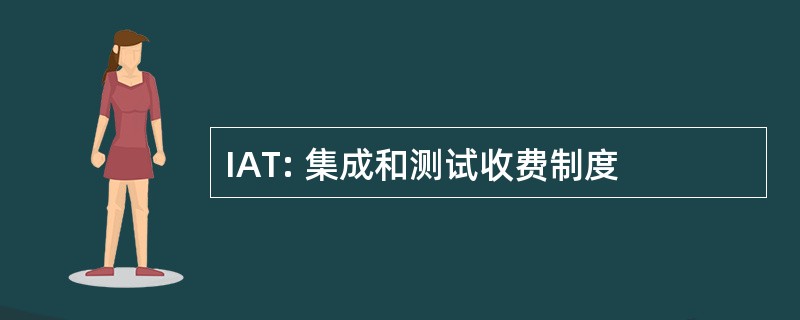 IAT: 集成和测试收费制度